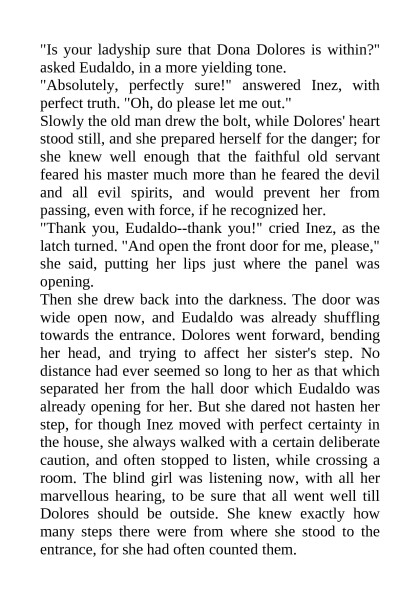 "Is your ladyship sure that Dona Dolores is within?" asked Eudaldo, in a more yielding tone.
"Absolutely, perfectly sure!" answered Inez, with perfect truth. "Oh, do please let me out."
Slowly the old man drew the bolt, while Dolores' heart stood still, and she prepared herself for the danger; for she knew well enough that the faithful old servant feared his master much more than he feared the devil and all evil spirits, and would prevent her from passing, even with force, if he recognized her.
"Thank you, Eudaldo--thank you!" cried Inez, as the latch turned. "And open the front door for me, please," she said, putting her lips just where the panel was opening.
Then she drew back into the darkness. The door was wide open now, and Eudaldo was already shuffling towards the entrance. Dolores went forward, bending her head, and trying to affect her sister's step. No distance had ever seemed so long to her as that which separated her from the hall door which Eudaldo was already opening for her. But she dared not hasten her step, for though Inez moved with perfect certainty in the house, she always walked with a certain deliberate caution, and often stopped to listen, while crossing a room. The blind girl was listening now, with all her marvellous hearing, to be sure that all went well till Dolores should be outside. She knew exactly how many steps there were from where she stood to the entrance, for she had often counted them.